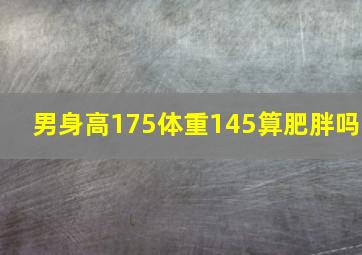 男身高175体重145算肥胖吗